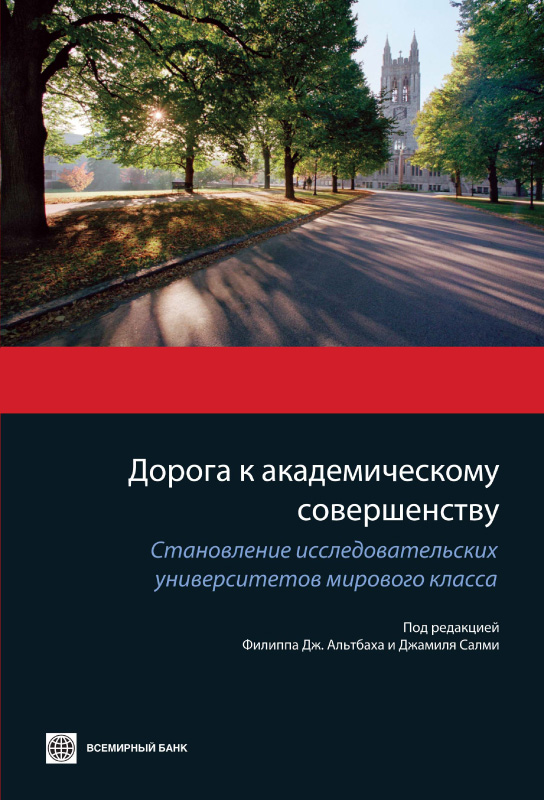 Дорога к академическому совершенству

Становление исследовательских университетов мирового класса

Под редакцией
Филиппа Дж. Альтбаха и Джамиля Салми

ВСЕМИРНЫЙ БАНК